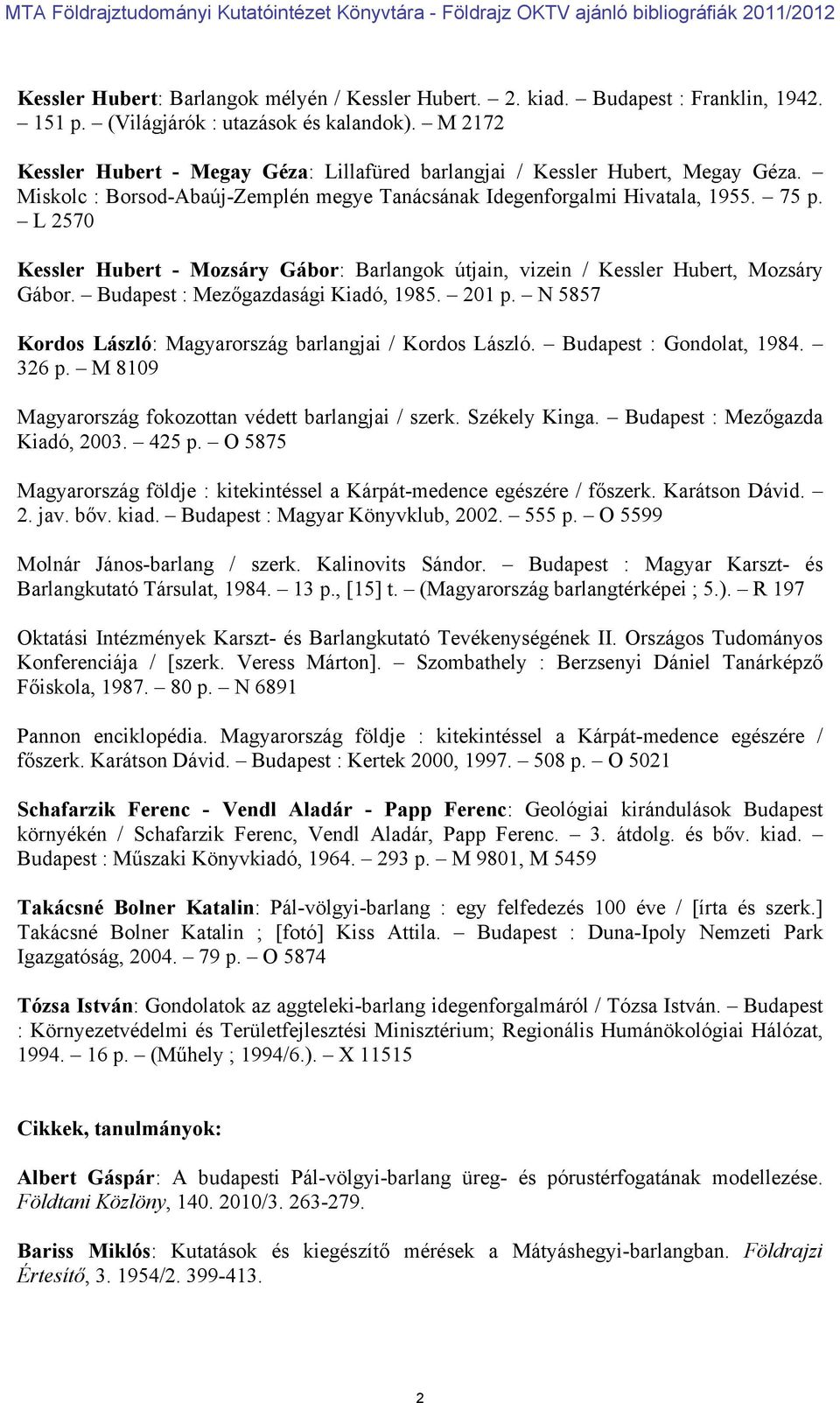 MTA Földrajztudományi Kutatóintézet Könyvtára - Földrajz OKTV ajánló bibliográfiák 2011/2012

Kessler Hubert: Barlangok mélyén / Kessler Hubert. – 2. kiad. – Budapest : Franklin, 1942. – 151 p. – (Világjárók : utazások és kalandok). – M 2172

Kessler Hubert - Megay Géza: Lillafüred barlangjai / Kessler Hubert, Megay Géza. – Miskolc : Borsod-Abaúj-Zemplén megye Tanácsának Idegenforgalmi Hivatala, 1955. – 75 p. – L 2570

Kessler Hubert - Mozsáry Gábor: Barlangok útjain, vizein / Kessler Hubert, Mozsáry Gábor. – Budapest : Mezőgazdasági Kiadó, 1985. – 201 p. – N 5857

Kordos László: Magyarország barlangjai / Kordos László. – Budapest : Gondolat, 1984. – 326 p. – M 8109

Magyarország fokozottan védett barlangjai / szerk. Székely Kinga. – Budapest : Mezőgazda Kiadó, 2003. – 425 p. – O 5875

Magyarország földje : kitekintéssel a Kárpát-medence egészére / főszerk. Karátson Dávid. – 2. jav. bőv. kiad. – Budapest : Magyar Könyvklub, 2002. – 555 p. – O 5599

Molnár János-barlang / szerk. Kalinovits Sándor. – Budapest : Magyar Karszt- és Barlangkutató Társulat, 1984. – 13 p., [15] t. – (Magyarország barlangtérképei ; 5.). – R 197

Oktatási Intézmények Karszt- és Barlangkutató Tevékenységének II. Országos Tudományos Konferenciája / [szerk. Veress Márton]. – Szombathely : Berzsenyi Dániel Tanárképző Főiskola, 1987. – 80 p. – N 6891

Pannon enciklopédia. Magyarország földje : kitekintéssel a Kárpát-medence egészére / főszerk. Karátson Dávid. – Budapest : Kertek 2000, 1997. – 508 p. – O 5021

Schafarzik Ferenc - Vendl Aladár - Papp Ferenc: Geológiai kirándulások Budapest környékén / Schafarzik Ferenc, Vendl Aladár, Papp Ferenc. – 3. átdolg. és bőv. kiad. – Budapest : Műszaki Könyvkiadó, 1964. – 293 p. – M 9801, M 5459

Takácsné Bolner Katalin: Pál-völgyi-barlang : egy felfedezés 100 éve / [írta és szerk.] Takácsné Bolner Katalin ; [fotó] Kiss Attila. – Budapest : Duna-Ipoly Nemzeti Park Igazgatóság, 2004. – 79 p. – O 5874

Tózsa István: Gondolatok az aggteleki-barlang idegenforgalmáról / Tózsa István. – Budapest : Környezetvédelmi és Területfejlesztési Minisztérium; Regionális Humánökológiai Hálózat, 1994. – 16 p. – (Műhely ; 1994/6.). – X 11515

Cikkek, tanulmányok:

Albert Gáspár: A budapesti Pál-völgyi-barlang üreg- és pórustérfogatának modellezése. Földtani Közlöny, 140. 2010/3. 263-279.

Bariss Miklós: Kutatások és kiegészítő mérések a Mátyáshegyi-barlangban. Földrajzi Értesítő, 3. 1954/2. 399-413.

2